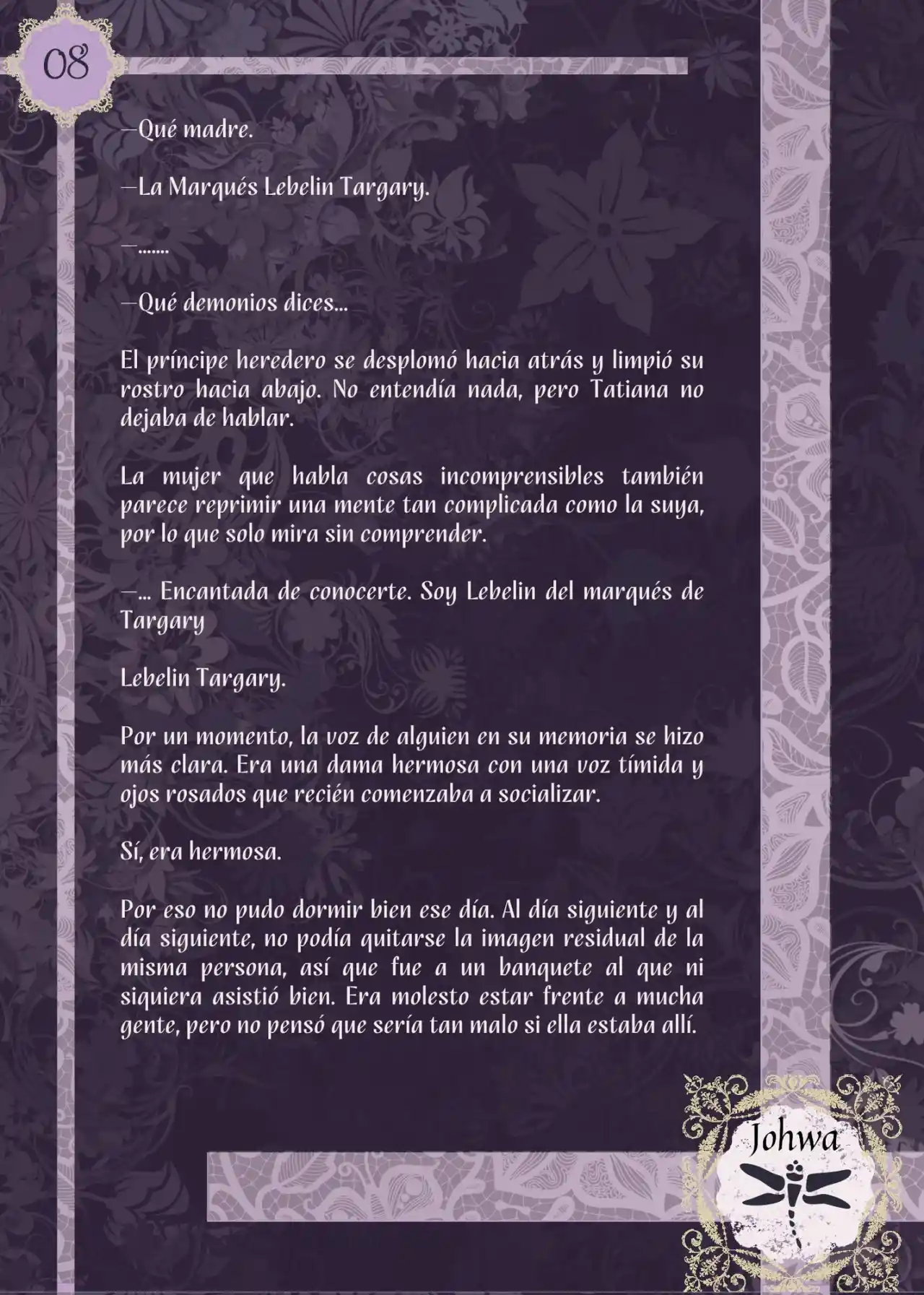 08

—Qué madre.

—La Marqués Lebelin Targary.

—.......

—Qué demonios dices...

El príncipe heredero se desplomó hacia atrás y limpió su rostro hacia abajo. No entendía nada, pero Tatiana no dejaba de hablar.

La mujer que habla cosas incomprensibles también parece reprimir una mente tan complicada como la suya, por lo que solo mira sin comprender.

—... Encantada de conocerte. Soy Lebelin del marqués de Targary

Lebelin Targary.

Por un momento, la voz de alguien en su memoria se hizo más clara. Era una dama hermosa con una voz tímida y ojos rosados que recién comenzaba a socializar.

Sí, era hermosa.

Por eso no pudo dormir bien ese día. Al día siguiente y al día siguiente, no podía quitarse la imagen residual de la misma persona, así que fue a un banquete al que ni siquiera asistió bien. Era molesto estar frente a mucha gente, pero no pensó que sería tan malo si ella estaba allí.

Johwa